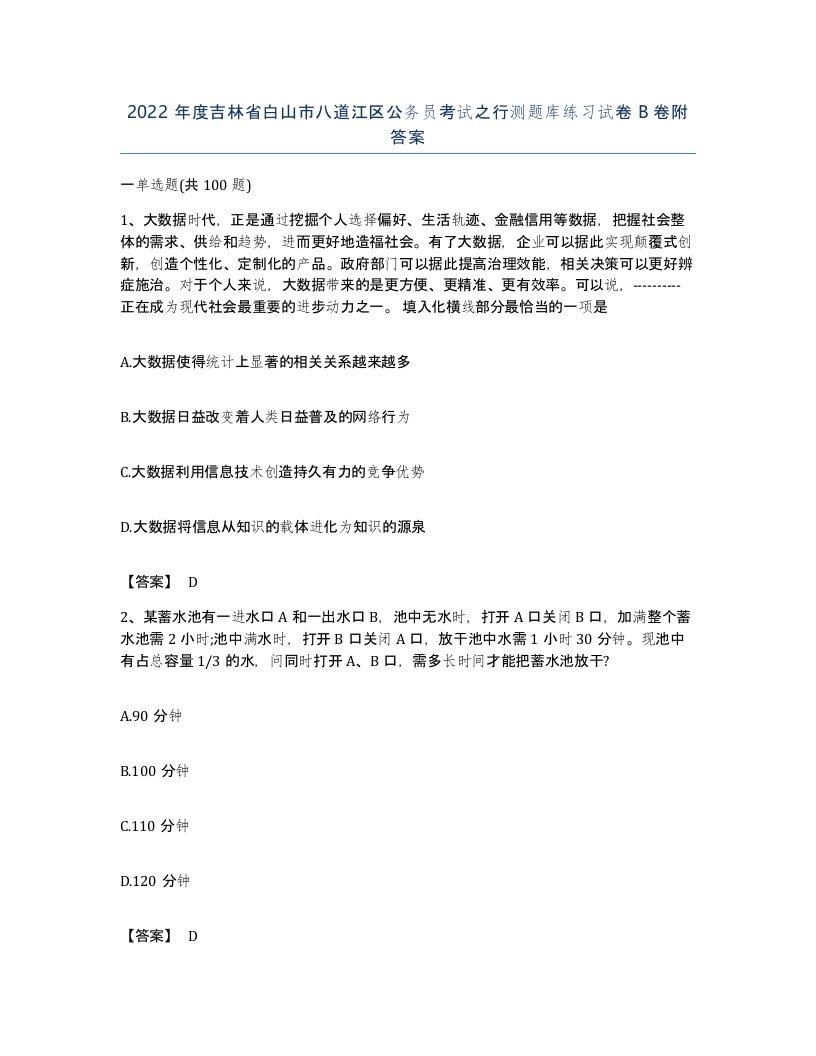 2022 年度吉林省白山市八道江区公务员考试之行测题库练习试卷 B 卷附答案

一单选题(共 100 题)

1、大数据时代，正是通过挖掘个人选择偏好、生活轨迹、金融信用等数据，把握社会整体的需求、供给和趋势，进而更好地造福社会。有了大数据，企业可以据此实现颠覆式创新，创造个性化、定制化的产品。政府部门可以据此提高治理效能，相关决策可以更好辨症施治。对于个人来说，大数据带来的是更方便、更精准、更有效率。可以说，----------正在成为现代社会最重要的进步动力之一。 填入化横线部分最恰当的一项是

A.大数据使得统计上显著的相关关系越来越多

B.大数据日益改变着人类日益普及的网络行为

C.大数据利用信息技术创造持久有力的竞争优势

D.大数据将信息从知识的载体进化为知识的源泉

【答案】 D

2、某蓄水池有一进水口 A 和一出水口 B，池中无水时，打开 A 口关闭 B 口，加满整个蓄水池需 2 小时;池中满水时，打开 B 口关闭 A 口，放干池中水需 1 小时 30 分钟。现池中有占总容量 1/3 的水，问同时打开 A、B 口，需多长时间才能把蓄水池放干?

A.90 分钟

B.100 分钟

C.110 分钟

D.120 分钟

【答案】 D